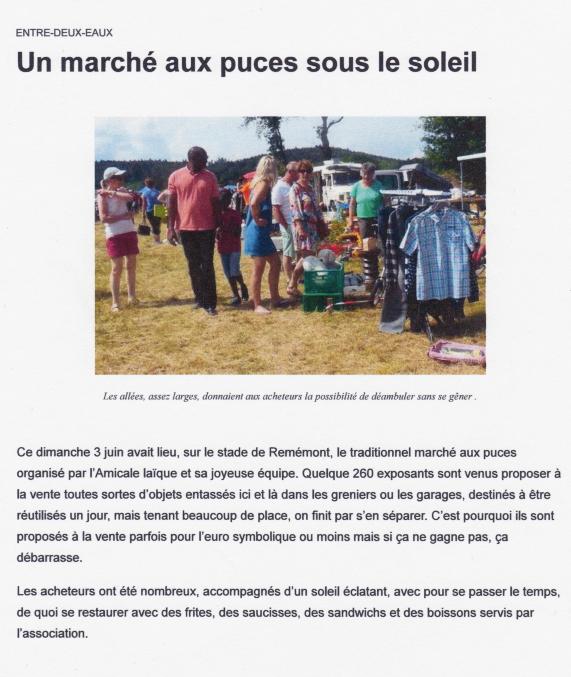 ENTRE-DEUX-EAUX

Un marché aux puces sous le soleil

Les allées, assez larges, donnaient aux acheteurs la possibilité de déambuler sans se gêner .

Ce dimanche 3 juin avait lieu, sur le stade de Remémont, le traditionnel marché aux puces organisé par l'Amicale laïque et sa joyeuse équipe. Quelque 260 exposants sont venus proposer à la vente toutes sortes d'objets entassés ici et là dans les greniers ou les garages, destinés à être réutilisés un jour, mais tenant beaucoup de place, on finit par s'en séparer. C'est pourquoi ils sont proposés à la vente parfois pour l'euro symbolique ou moins mais si ça ne gagne pas, ça débarrasse.

Les acheteurs ont été nombreux, accompagnés d'un soleil éclatant, avec pour se passer le temps, de quoi se restaurer avec des frites, des saucisses, des sandwichs et des boissons servis par l'association.